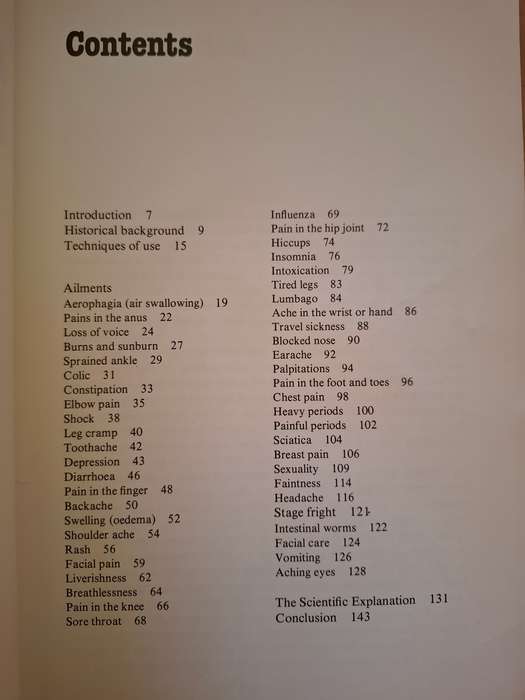 Contents

Introduction 7
Historical background 9
Techniques of use 15

Ailments
Aerophagia (air swallowing) 19
Pains in the anus 22
Loss of voice 24
Burns and sunburn 27
Sprained ankle 29
Colic 31
Constipation 33
Elbow pain 35
Shock 38
Leg cramp 40
Toothache 42
Depression 43
Diarrhoea 46
Pain in the finger 48
Backache 50
Swelling (oedema) 52
Shoulder ache 54
Rash 56
Facial pain 59
Liverishness 62
Breathlessness 64
Pain in the knee 66
Sore throat 68

Influenza 69
Pain in the hip joint 72
Hiccups 74
Insomnia 76
Intoxication 79
Tired legs 83
Lumbago 84
Ache in the wrist or hand 86
Travel sickness 88
Blocked nose 90
Earache 92
Palpitations 94
Pain in the foot and toes 96
Chest pain 98
Heavy periods 100
Painful periods 102
Sciatica 104
Breast pain 106
Sexuality 109
Faintness 114
Headache 116
Stage fright 121
Intestinal worms 122
Facial care 124
Vomiting 126
Aching eyes 128

The Scientific Explanation 131
Conclusion 143